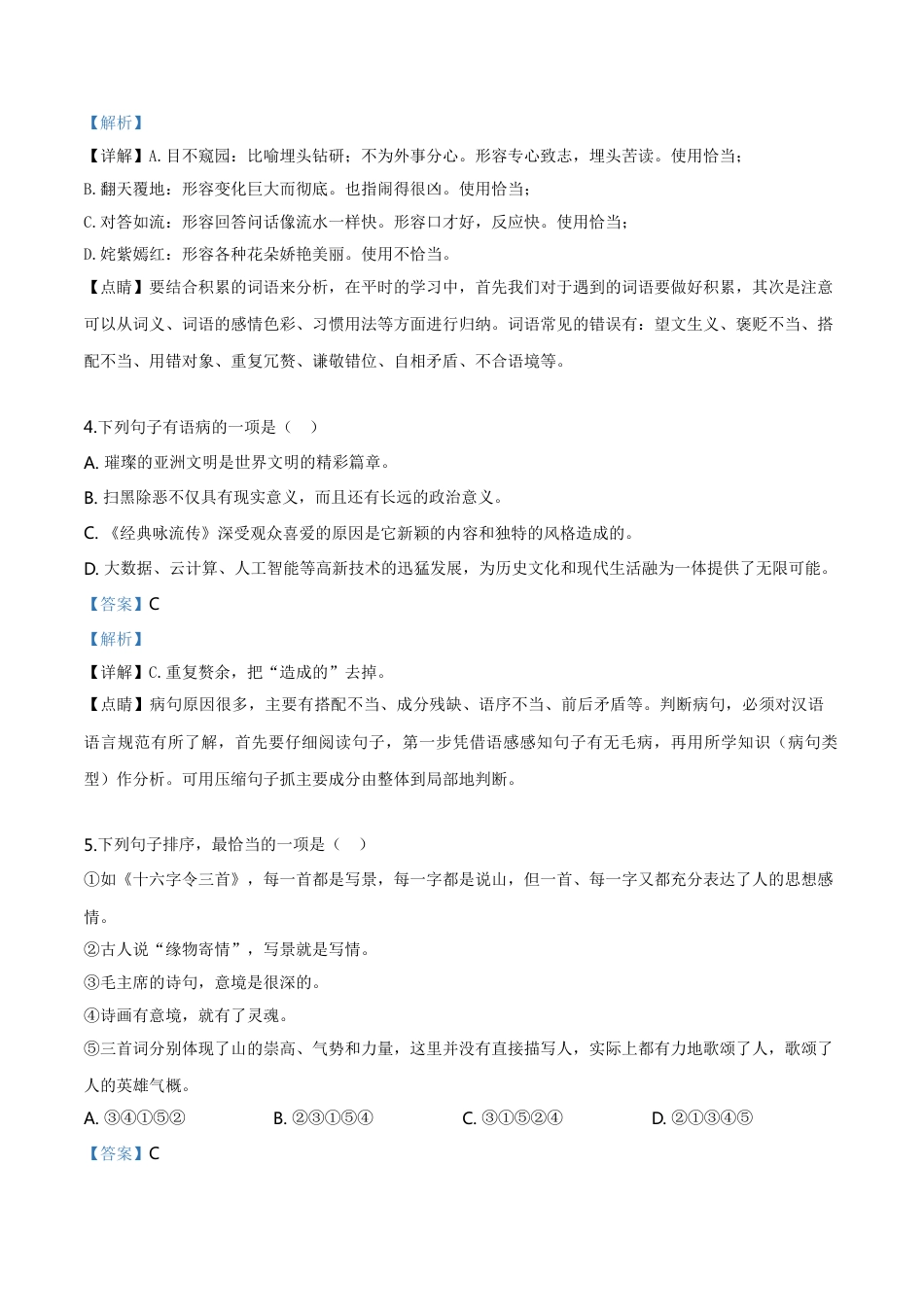 【解析】

【详解】A. 目不窥园：比喻埋头钻研；不为外事分心。形容专心致志，埋头苦读。使用恰当；

B. 翻天覆地：形容变化巨大而彻底。也指闹得很凶。使用恰当；

C. 对答如流：形容回答问话像流水一样快。形容口才好，反应快。使用恰当；

D. 姹紫嫣红：形容各种花朵娇艳美丽。使用不恰当。

【点睛】要结合积累的词语来分析，在平时的学习中，首先我们对于遇到的词语要做好积累，其次是注意可以从词义、词语的感情色彩、习惯用法等方面进行归纳。词语常见的错误有：望文生义、褒贬不当、搭配不当、用错对象、重复冗赘、谦敬错位、自相矛盾、不合语境等。

4.下列句子有语病的一项是（    ）

A. 璀璨的亚洲文明是世界文明的精彩篇章。

B. 扫黑除恶不仅具有现实意义，而且还有长远的政治意义。

C. 《经典咏流传》深受观众喜爱的原因是它新颖的内容和独特的风格造成的。

D. 大数据、云计算、人工智能等高新技术的迅猛发展，为历史文化和现代生活融为一体提供了无限可能。

【答案】C

【解析】

【详解】C. 重复赘余，把“造成的”去掉。

【点睛】病句原因很多，主要有搭配不当、成分残缺、语序不当、前后矛盾等。判断病句，必须对汉语语言规范有所了解，首先要仔细阅读句子，第一步凭借语感感知句子有无毛病，再用所学知识（病句类型）作分析。可用压缩句子抓主要成分由整体到局部地判断。

5.下列句子排序，最恰当的一项是（    ）

①如《十六字令三首》，每一首都是写景，每一字都是说山，但一首、每一字又都充分表达了人的思想感情。

②古人说“缘物寄情”，写景就是写情。

③毛主席的诗句，意境是很深的。

④诗画有意境，就有了灵魂。

⑤三首词分别体现了山的崇高、气势和力量，这里并没有直接描写人，实际上都有力地歌颂了人，歌颂了人的英雄气概。

A. ③④①⑤②    B. ②③①⑤④    C. ③①⑤②④    D. ②①③④⑤

【答案】C